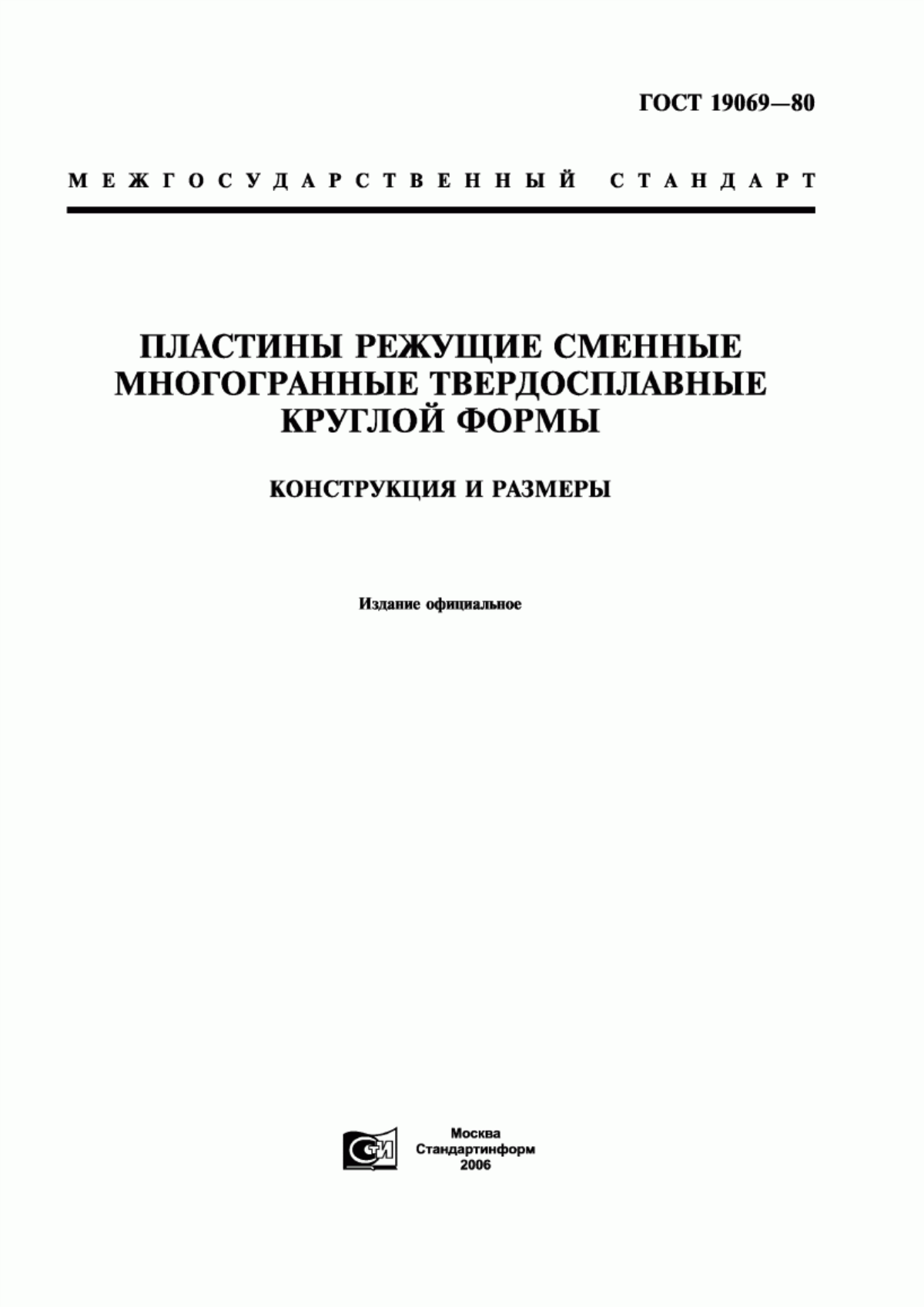 ГОСТ 19069—80

МЕЖГОСУДАРСТВЕННЫЙ СТАНДАРТ

ПЛАСТИНЫ РЕЖУЩИЕ СМЕННЫЕ МНОГОГРАННЫЕ ТВЕРДОСПЛАВНЫЕ КРУГЛОЙ ФОРМЫ

КОНСТРУКЦИЯ И РАЗМЕРЫ

Издание официальное

СТИ

Москва
Стандартинформ
2006